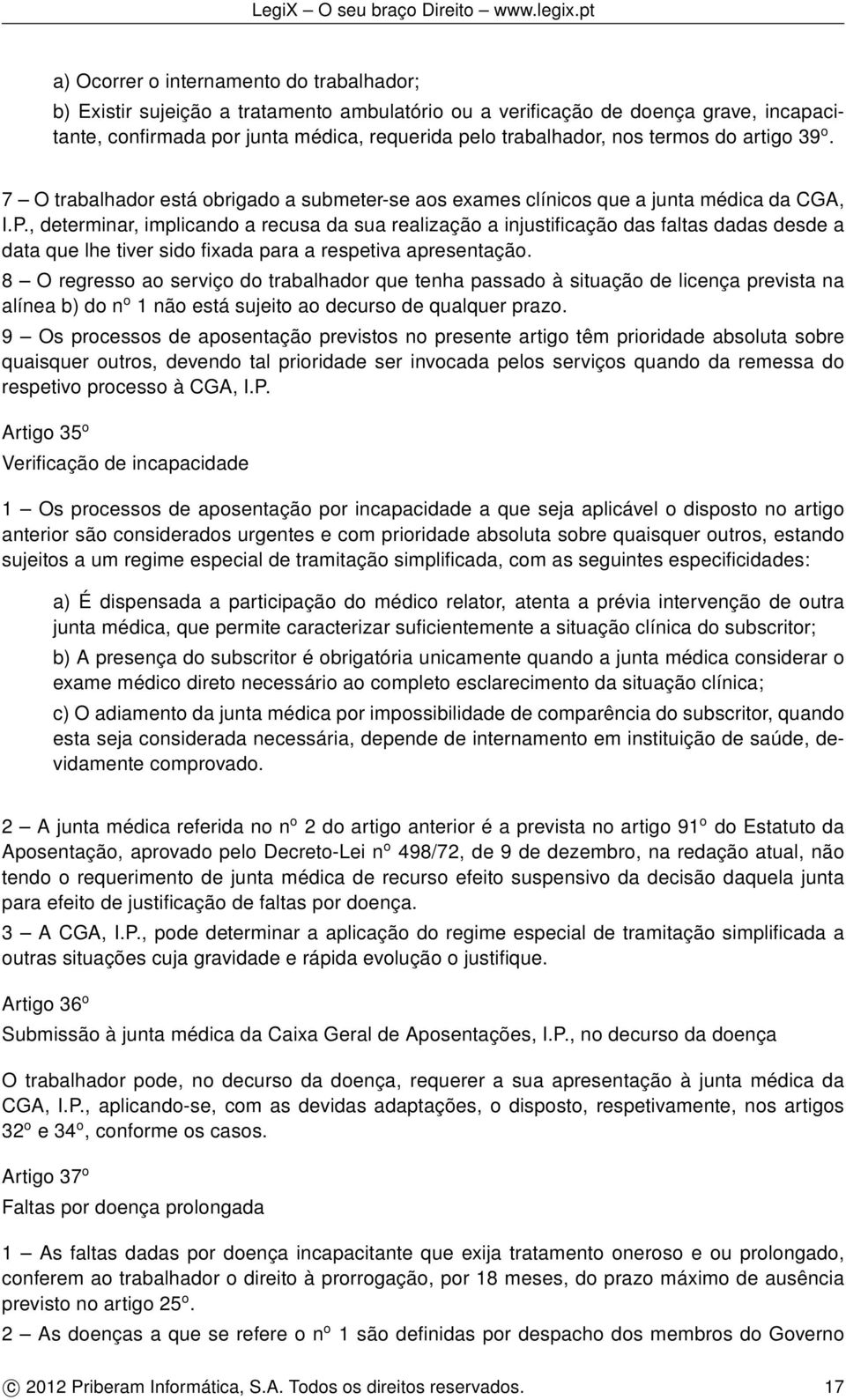 LegiX – O seu braço Direito – www.legix.pt

a) Ocorrer o internamento do trabalhador;

b) Existir sujeição a tratamento ambulatório ou a verificação de doença grave, incapacitante, confirmada por junta médica, requerida pelo trabalhador, nos termos do artigo 39º.

7 – O trabalhador está obrigado a submeter-se aos exames clínicos que a junta médica da CGA, I.P., determinar, implicando a recusa da sua realização a injustificação das faltas dadas desde a data que lhe tiver sido fixada para a respetiva apresentação.

8 – O regresso ao serviço do trabalhador que tenha passado à situação de licença prevista na alínea b) do nº 1 não está sujeito ao decurso de qualquer prazo.

9 – Os processos de aposentação previstos no presente artigo têm prioridade absoluta sobre quaisquer outros, devendo tal prioridade ser invocada pelos serviços quando da remessa do respetivo processo à CGA, I.P.

Artigo 35º

Verificação de incapacidade

1 – Os processos de aposentação por incapacidade a que seja aplicável o disposto no artigo anterior são considerados urgentes e com prioridade absoluta sobre quaisquer outros, estando sujeitos a um regime especial de tramitação simplificada, com as seguintes especificidades:

a) É dispensada a participação do médico relator, atenta a prévia intervenção de outra junta médica, que permite caracterizar suficientemente a situação clínica do subscritor;

b) A presença do subscritor é obrigatória unicamente quando a junta médica considerar o exame médico direto necessário ao completo esclarecimento da situação clínica;

c) O adiamento da junta médica por impossibilidade de comparência do subscritor, quando esta seja considerada necessária, depende de internamento em instituição de saúde, devidamente comprovado.

2 – A junta médica referida no nº 2 do artigo anterior é a prevista no artigo 91º do Estatuto da Aposentação, aprovado pelo Decreto-Lei nº 498/72, de 9 de dezembro, na redação atual, não tendo o requerimento de junta médica de recurso efeito suspensivo da decisão daquela junta para efeito de justificação de faltas por doença.

3 – A CGA, I.P., pode determinar a aplicação do regime especial de tramitação simplificada a outras situações cuja gravidade e rápida evolução o justifique.

Artigo 36º

Submissão à junta médica da Caixa Geral de Aposentações, I.P., no decurso da doença

O trabalhador pode, no decurso da doença, requerer a sua apresentação à junta médica da CGA, I.P., aplicando-se, com as devidas adaptações, o disposto, respetivamente, nos artigos 32º e 34º, conforme os casos.

Artigo 37º

Faltas por doença prolongada

1 – As faltas dadas por doença incapacitante que exija tratamento oneroso e ou prolongado, conferem ao trabalhador o direito à prorrogação, por 18 meses, do prazo máximo de ausência previsto no artigo 25º.

2 – As doenças a que se refere o nº 1 são definidas por despacho dos membros do Governo

© 2012 Priberam Informática, S.A. Todos os direitos reservados. 17